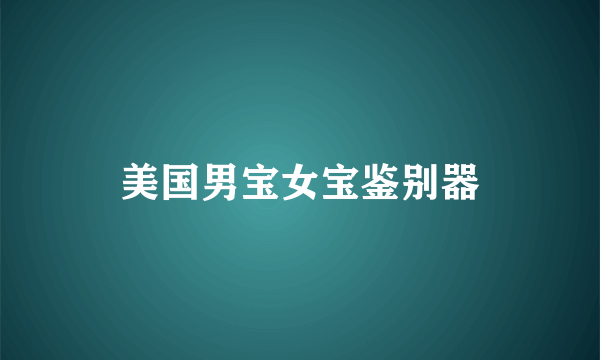 美国男宝女宝鉴别器